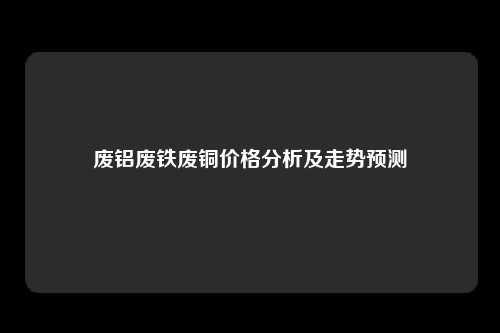 废铝废铁废铜价格分析及走势预测